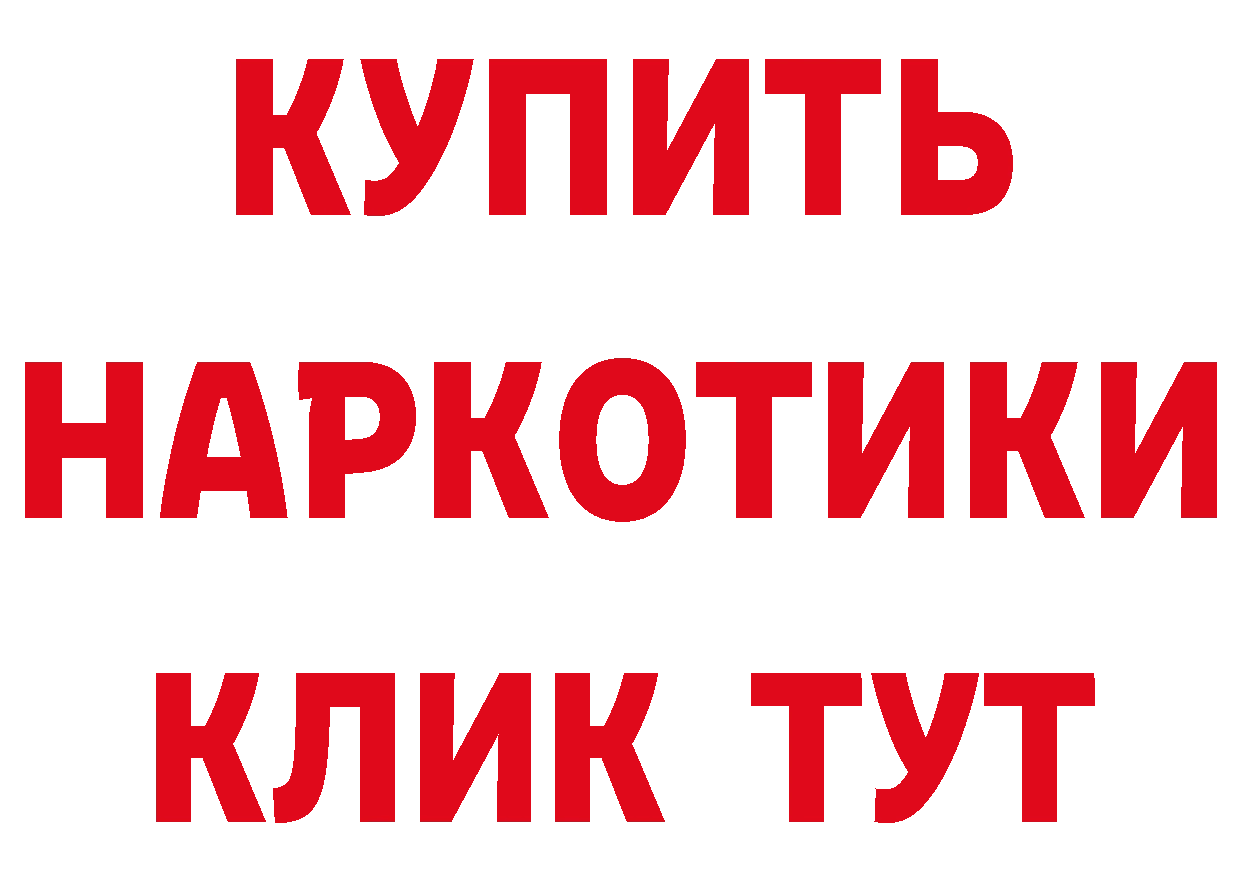 КУПИТЬ
НАРКОТИКИ
КЛИК ТУТ